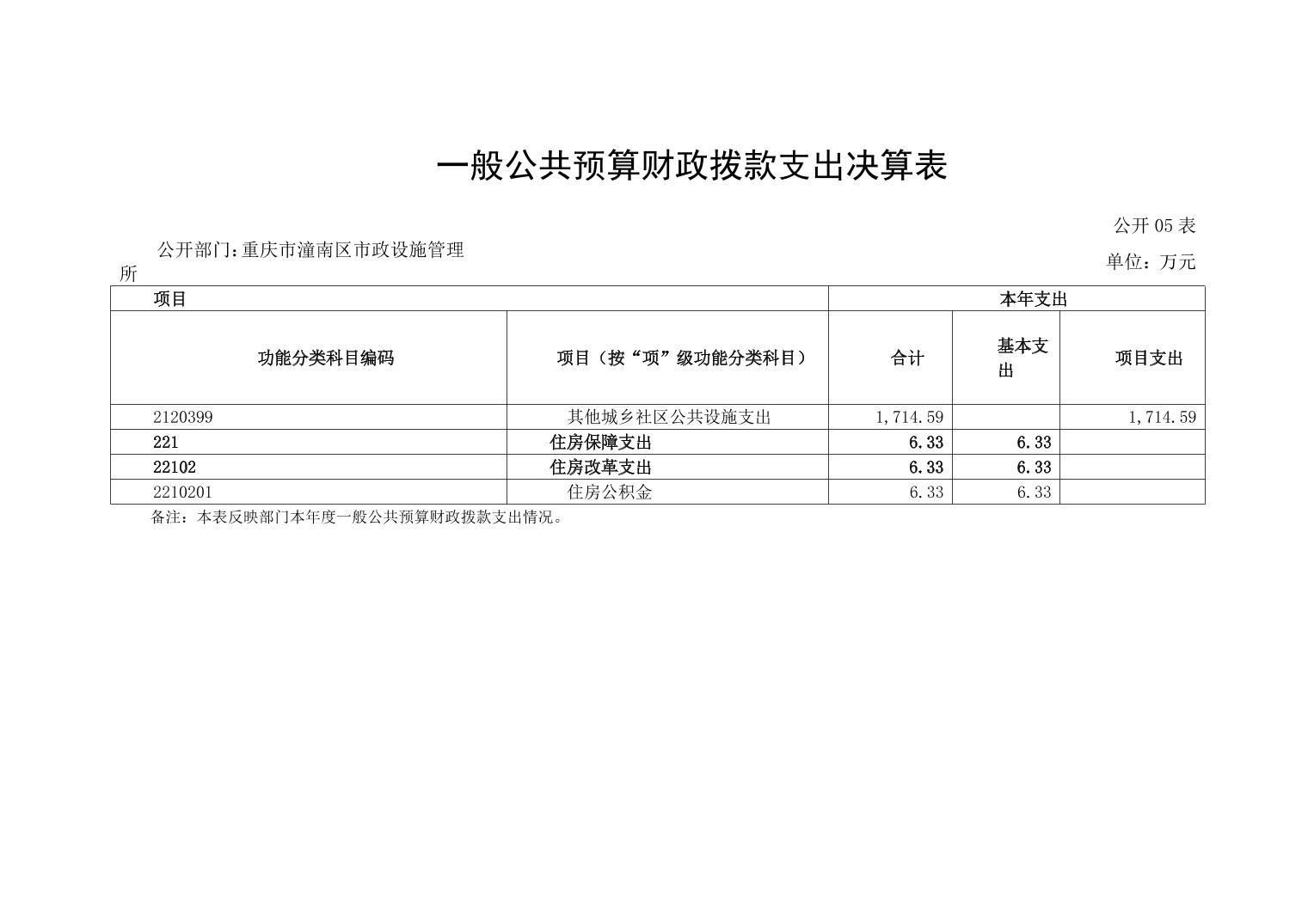 一般公共预算财政拨款支出决算表

公开 05 表

公开部门：重庆市潼南区市政设施管理所

单位：万元

| 项目 | | 本年支出 | | |
|---|---|---|---|---|
| 功能分类科目编码 | 项目（按“项”级功能分类科目） | 合计 | 基本支出 | 项目支出 |
| 2120399 | 其他城乡社区公共设施支出 | 1,714.59 | | 1,714.59 |
| 221 | 住房保障支出 | 6.33 | 6.33 | |
| 22102 | 住房改革支出 | 6.33 | 6.33 | |
| 2210201 | 住房公积金 | 6.33 | 6.33 | |

备注：本表反映部门本年度一般公共预算财政拨款支出情况。